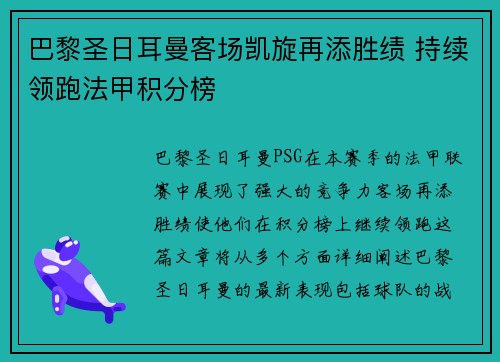 巴黎圣日耳曼客场凯旋再添胜绩 持续领跑法甲积分榜

巴黎圣日耳曼PSG在本赛季的法甲联赛中展现了强大的竞争力客场再添胜绩使他们在积分榜上继续领跑这篇文章将从多个方面详细阐述巴黎圣日耳曼的最新表现包括球队的战